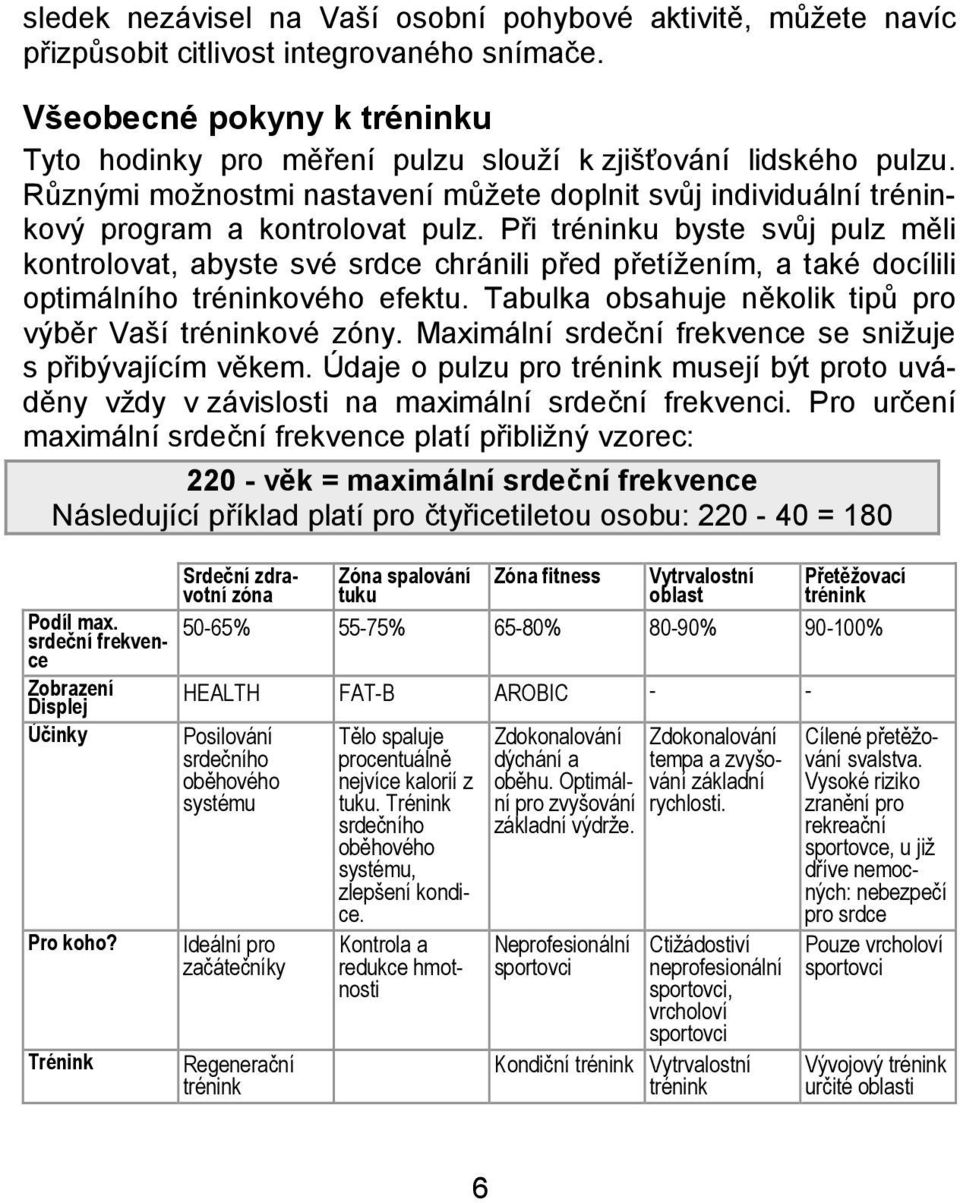 sledek nezávisel na Vaší osobní pohybové aktivitě, můžete navíc přizpůsobit citlivost integrovaného snímače.

Všeobecné pokyny k tréninku

Tyto hodinky pro měření pulzu slouží k zjišťování lidského pulzu. Různými možnostmi nastavení můžete doplnit svůj individuální tréninkový program a kontrolovat pulz. Při tréninku byste svůj pulz měli kontrolovat, abyste své srdce chránili před přetížením, a také docílili optimálního tréninkového efektu. Tabulka obsahuje několik tipů pro výběr Vaší tréninkové zóny. Maximální srdeční frekvence se snižuje s přibývajícím věkem. Údaje o pulzu pro trénink musejí být proto uváděny vždy v závislosti na maximální srdeční frekvenci. Pro určení maximální srdeční frekvence platí přibližný vzorec:

220 - věk = maximální srdeční frekvence
Následující příklad platí pro čtyřicetiletou osobu: 220 - 40 = 180

| | Srdeční zdravotní zóna | Zóna spalování tuku | Zóna fitness | Vytrvalostní oblast | Přetěžovací trénink |
|---|---|---|---|---|---|
| Podíl max. srdeční frekvence | 50-65% | 55-75% | 65-80% | 80-90% | 90-100% |
| Zobrazení Displej | HEALTH | FAT-B | AROBIC | - | - |
| Účinky | Posilování srdečního oběhového systému | Tělo spaluje procentuálně nejvíce kalorií z tuku. Trénink srdečního oběhového systému, zlepšení kondice. | Zdokonalování dýchání a oběhu. Optimální pro zvyšování základní výdrže. | Zdokonalování tempa a zvyšování základní rychlosti. | Cílené přetěžování svalstva. Vysoké riziko zranění pro rekreační sportovce, u již dříve nemocných: nebezpečí pro srdce |
| Pro koho? | Ideální pro začátečníky | Kontrola a redukce hmotnosti | Neprofesionální sportovci | Ctižádostiví neprofesionální sportovci, vrcholoví sportovci | Pouze vrcholoví sportovci |
| Trénink | Regenerační trénink | | Kondiční trénink | Vytrvalostní trénink | Vývojový trénink určité oblasti |

6